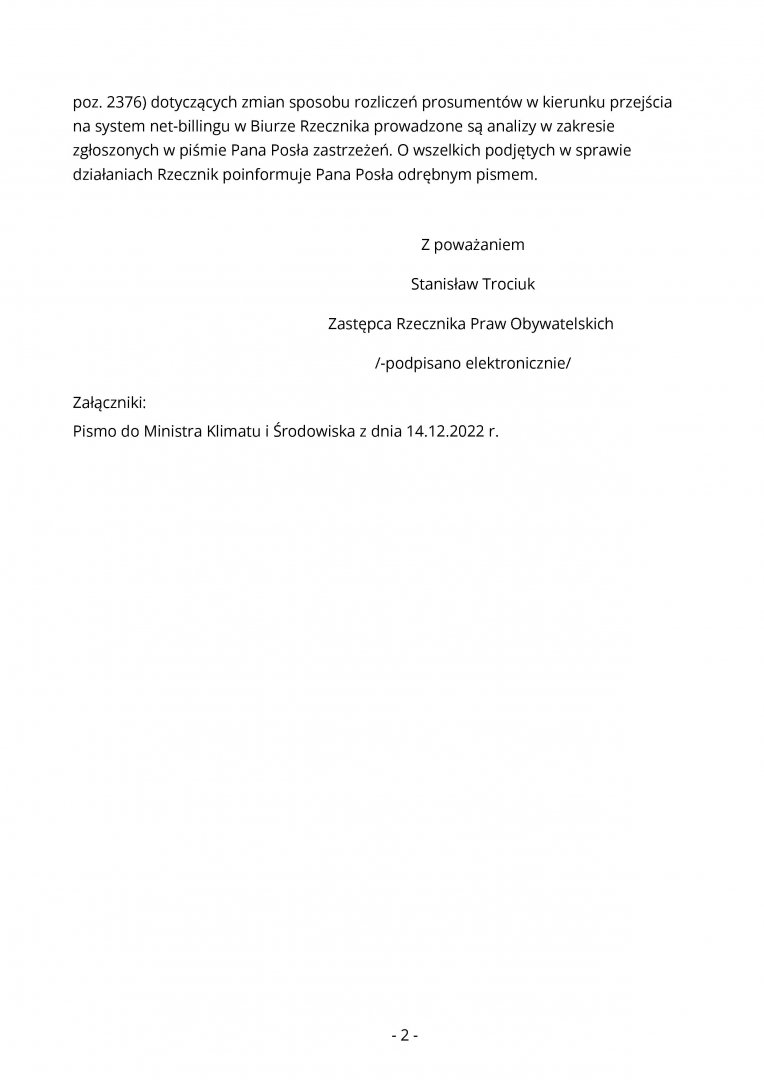 poz. 2376) dotyczących zmian sposobu rozliczeń prosumentów w kierunku przejścia na system net-billingu w Biurze Rzecznika prowadzone są analizy w zakresie zgłoszonych w piśmie Pana Posła zastrzeżeń. O wszelkich podjętych w sprawie działaniach Rzecznik poinformuje Pana Posła odrębnym pismem.

Z poważaniem

Stanisław Trociuk

Zastępca Rzecznika Praw Obywatelskich

/-podpisano elektronicznie/

Załączniki:
Pismo do Ministra Klimatu i Środowiska z dnia 14.12.2022 r.

- 2 -